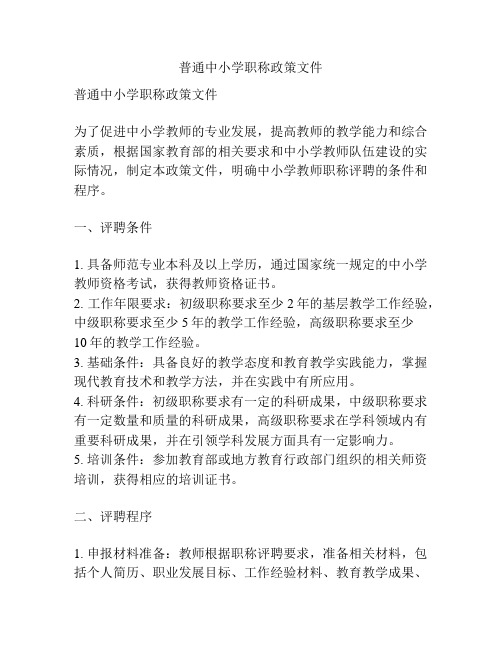 普通中小学职称政策文件

普通中小学职称政策文件

为了促进中小学教师的专业发展，提高教师的教学能力和综合素质，根据国家教育部的相关要求和中小学教师队伍建设的实际情况，制定本政策文件，明确中小学教师职称评聘的条件和程序。

一、评聘条件

1. 具备师范专业本科及以上学历，通过国家统一规定的中小学教师资格考试，获得教师资格证书。
2. 工作年限要求：初级职称要求至少 2 年的基层教学工作经验，中级职称要求至少 5 年的教学工作经验，高级职称要求至少 10 年的教学工作经验。
3. 基础条件：具备良好的教学态度和教育教学实践能力，掌握现代教育技术和教学方法，并在实践中有所应用。
4. 科研条件：初级职称要求有一定的科研成果，中级职称要求有一定数量和质量的科研成果，高级职称要求在学科领域内有重要科研成果，并在引领学科发展方面具有一定影响力。
5. 培训条件：参加教育部或地方教育行政部门组织的相关师资培训，获得相应的培训证书。

二、评聘程序

1. 申报材料准备：教师根据职称评聘要求，准备相关材料，包括个人简历、职业发展目标、工作经验材料、教育教学成果、